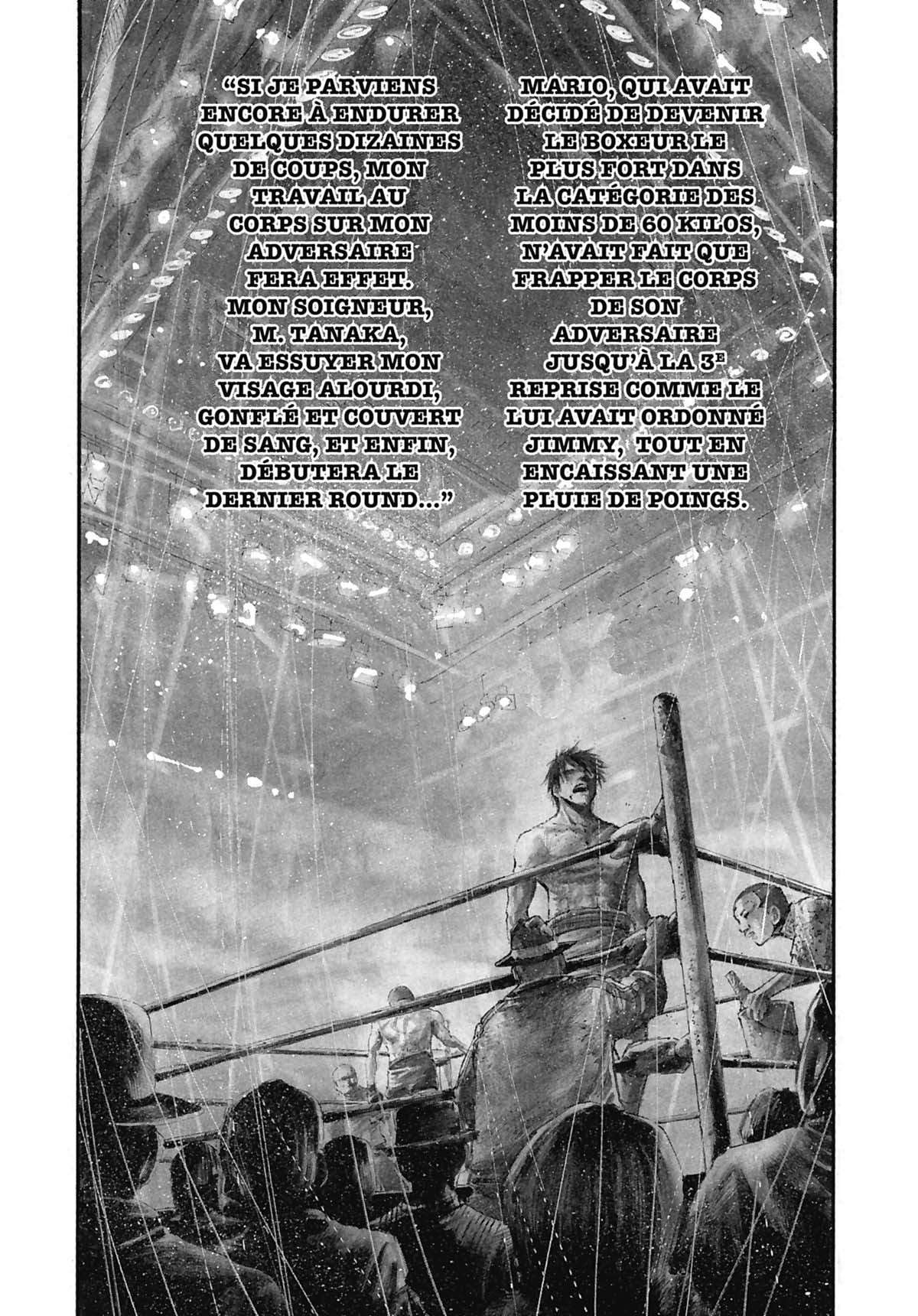 "SI JE PARVIENS ENCORE À ENDURER QUELQUES DIZAINES DE COUPS, MON TRAVAIL AU CORPS SUR MON ADVERSAIRE FERA EFFET. MON SOIGNEUR, M. TANAKA, VA ESSUYER MON VISAGE ALOURDI, GONFLÉ ET COUVERT DE SANG, ET ENFIN, DÉBUTERA LE DERNIER ROUND..."

MARIO, QUI AVAIT DÉCIDÉ DE DEVENIR LE BOXEUR LE PLUS FORT DANS LA CATÉGORIE DES MOINS DE 60 KILOS, N'AVAIT FAIT QUE FRAPPER LE CORPS DE SON ADVERSAIRE JUSQU'À LA 3E REPRISE COMME LE LUI AVAIT ORDONNÉ JIMMY, TOUT EN ENCAISSANT UNE PLUIE DE POINGS.